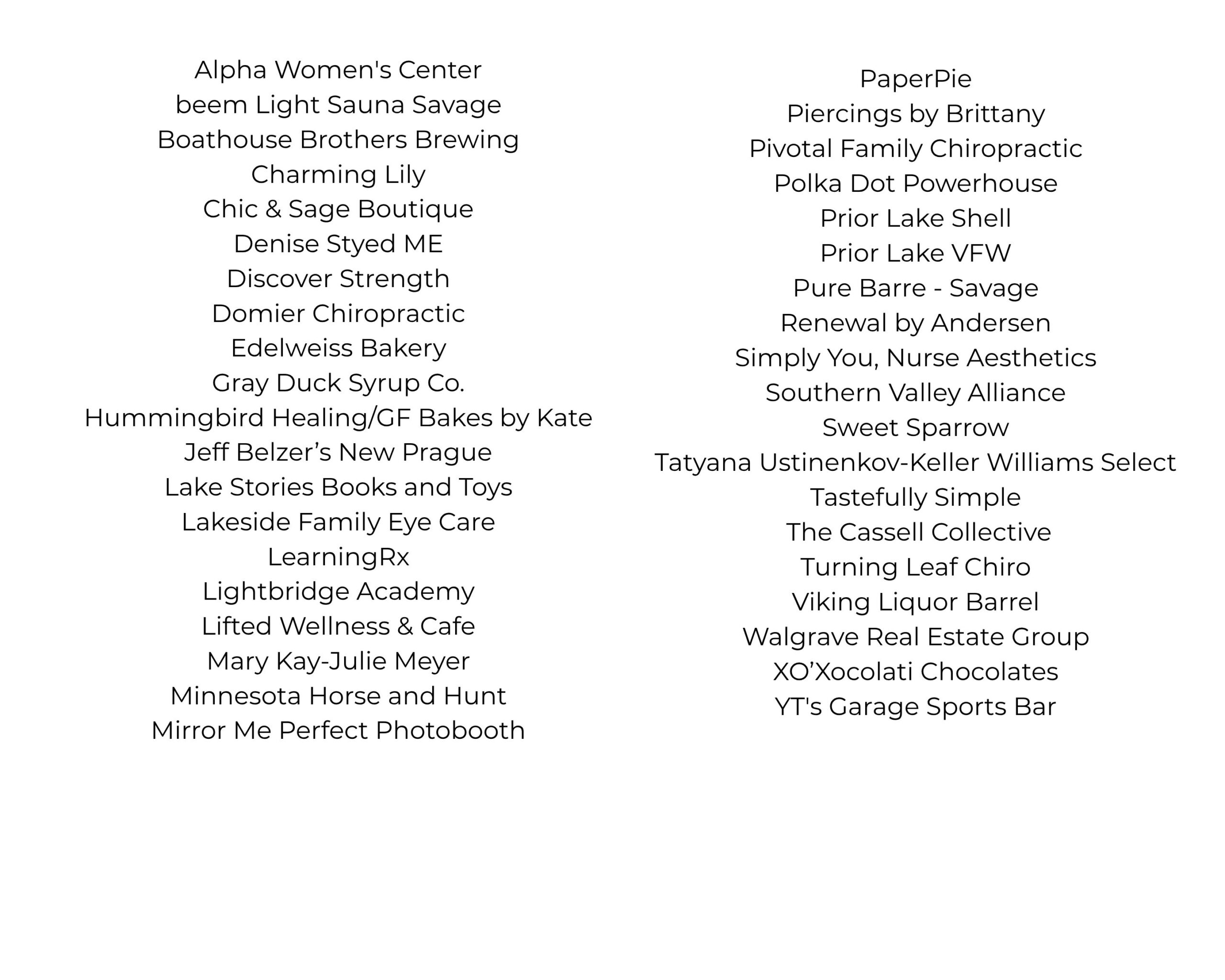 Alpha Women's Center
beem Light Sauna Savage
Boathouse Brothers Brewing
Charming Lily
Chic & Sage Boutique
Denise Styed ME
Discover Strength
Domier Chiropractic
Edelweiss Bakery
Gray Duck Syrup Co.
Hummingbird Healing/GF Bakes by Kate
Jeff Belzer’s New Prague
Lake Stories Books and Toys
Lakeside Family Eye Care
LearningRx
Lightbridge Academy
Lifted Wellness & Cafe
Mary Kay-Julie Meyer
Minnesota Horse and Hunt
Mirror Me Perfect Photobooth

PaperPie
Piercings by Brittany
Pivotal Family Chiropractic
Polka Dot Powerhouse
Prior Lake Shell
Prior Lake VFW
Pure Barre - Savage
Renewal by Andersen
Simply You, Nurse Aesthetics
Southern Valley Alliance
Sweet Sparrow
Tatyana Ustinenkov-Keller Williams Select
Tastefully Simple
The Cassell Collective
Turning Leaf Chiro
Viking Liquor Barrel
Walgrave Real Estate Group
XO’Xocolati Chocolates
YT's Garage Sports Bar